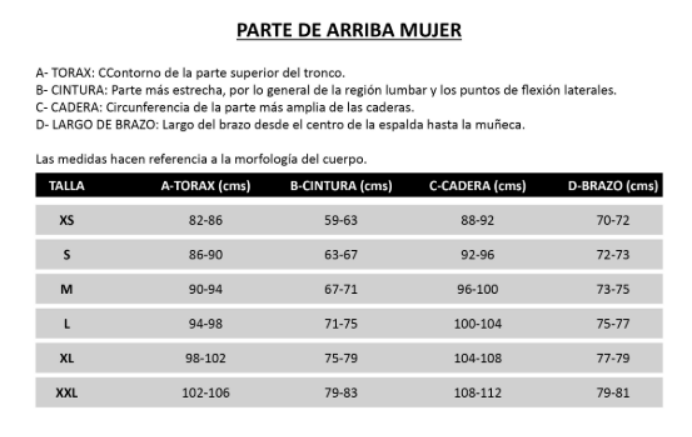 PARTE DE ARRIBA MUJER

A- TORAX: CContorno de la parte superior del tronco.
B- CINTURA: Parte más estrecha, por lo general de la región lumbar y los puntos de flexión laterales.
C- CADERA: Circunferencia de la parte más amplia de las caderas.
D- LARGO DE BRAZO: Largo del brazo desde el centro de la espalda hasta la muñeca.

Las medidas hacen referencia a la morfología del cuerpo.

| TALLA | A-TORAX (cms) | B-CINTURA (cms) | C-CADERA (cms) | D-BRAZO (cms) |
|---|---|---|---|---|
| XS | 82-86 | 59-63 | 88-92 | 70-72 |
| S | 86-90 | 63-67 | 92-96 | 72-73 |
| M | 90-94 | 67-71 | 96-100 | 73-75 |
| L | 94-98 | 71-75 | 100-104 | 75-77 |
| XL | 98-102 | 75-79 | 104-108 | 77-79 |
| XXL | 102-106 | 79-83 | 108-112 | 79-81 |